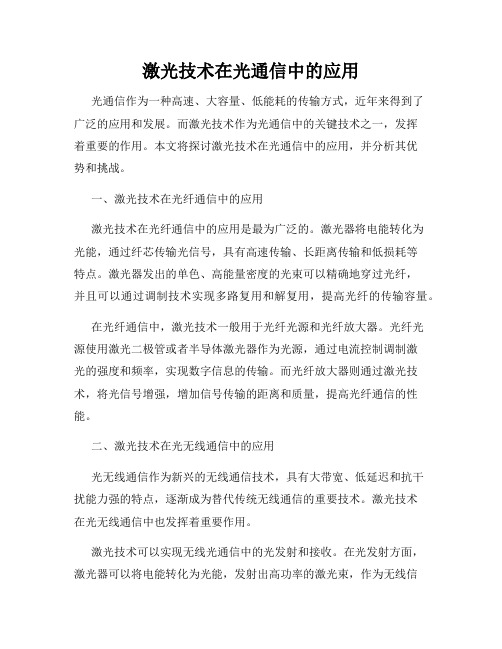 激光技术在光通信中的应用

光通信作为一种高速、大容量、低能耗的传输方式，近年来得到了广泛的应用和发展。而激光技术作为光通信中的关键技术之一，发挥着重要的作用。本文将探讨激光技术在光通信中的应用，并分析其优势和挑战。

一、激光技术在光纤通信中的应用

激光技术在光纤通信中的应用是最为广泛的。激光器将电能转化为光能，通过纤芯传输光信号，具有高速传输、长距离传输和低损耗等特点。激光器发出的单色、高能量密度的光束可以精确地穿过光纤，并且可以通过调制技术实现多路复用和解复用，提高光纤的传输容量。

在光纤通信中，激光技术一般用于光纤光源和光纤放大器。光纤光源使用激光二极管或者半导体激光器作为光源，通过电流控制调制激光的强度和频率，实现数字信息的传输。而光纤放大器则通过激光技术，将光信号增强，增加信号传输的距离和质量，提高光纤通信的性能。

二、激光技术在光无线通信中的应用

光无线通信作为新兴的无线通信技术，具有大带宽、低延迟和抗干扰能力强的特点，逐渐成为替代传统无线通信的重要技术。激光技术在光无线通信中也发挥着重要作用。

激光技术可以实现无线光通信中的光发射和接收。在光发射方面，激光器可以将电能转化为光能，发射出高功率的激光束，作为无线信